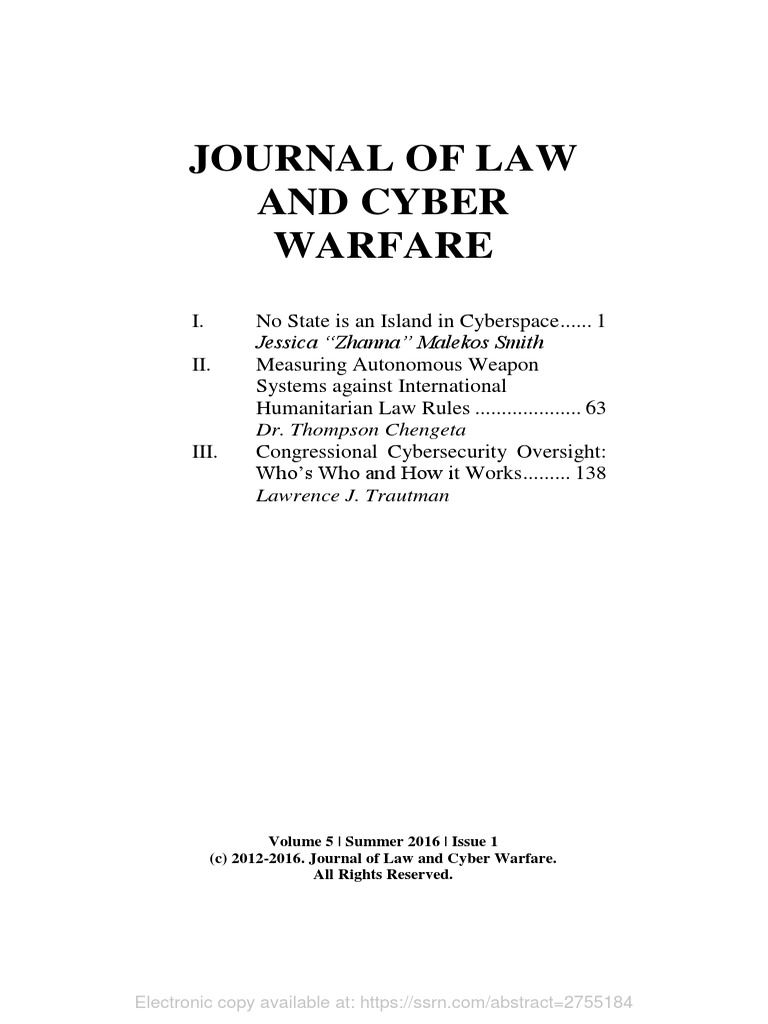 JOURNAL OF LAW AND CYBER WARFARE

I. No State is an Island in Cyberspace 1
Jessica "Zhanna" Malekos Smith
II. Measuring Autonomous Weapon Systems against International Humanitarian Law Rules 63
Dr. Thompson Chengeta
III. Congressional Cybersecurity Oversight: Who's Who and How it Works 138
Lawrence J. Trautman

Volume 5 | Summer 2016 | Issue 1
(c) 2012-2016. Journal of Law and Cyber Warfare.
All Rights Reserved.

Electronic copy available at: https://ssrn.com/abstract=2755184